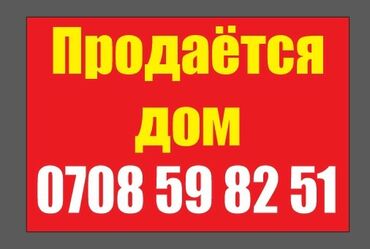 Продаётся дом
0708 59 82 51